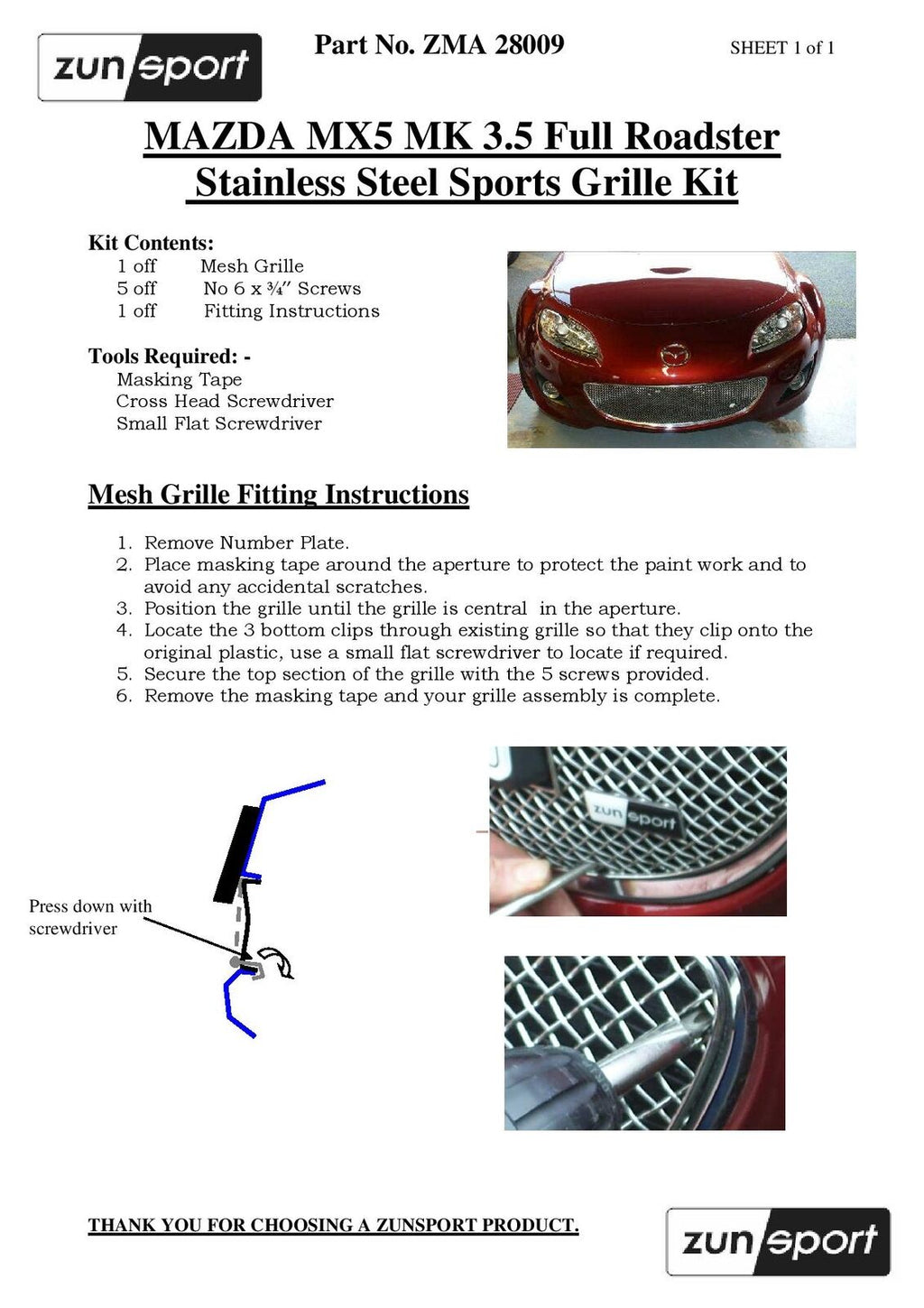 zunsport

Part No. ZMA 28009

SHEET 1 of 1

MAZDA MX5 MK 3.5 Full Roadster Stainless Steel Sports Grille Kit

Kit Contents:
1 off Mesh Grille
5 off No 6 x ¾" Screws
1 off Fitting Instructions

Tools Required: -
Masking Tape
Cross Head Screwdriver
Small Flat Screwdriver

Mesh Grille Fitting Instructions

1. Remove Number Plate.
2. Place masking tape around the aperture to protect the paint work and to avoid any accidental scratches.
3. Position the grille until the grille is central in the aperture.
4. Locate the 3 bottom clips through existing grille so that they clip onto the original plastic, use a small flat screwdriver to locate if required.
5. Secure the top section of the grille with the 5 screws provided.
6. Remove the masking tape and your grille assembly is complete.

Press down with screwdriver

zunsport

THANK YOU FOR CHOOSING A ZUNSPORT PRODUCT.

zunsport